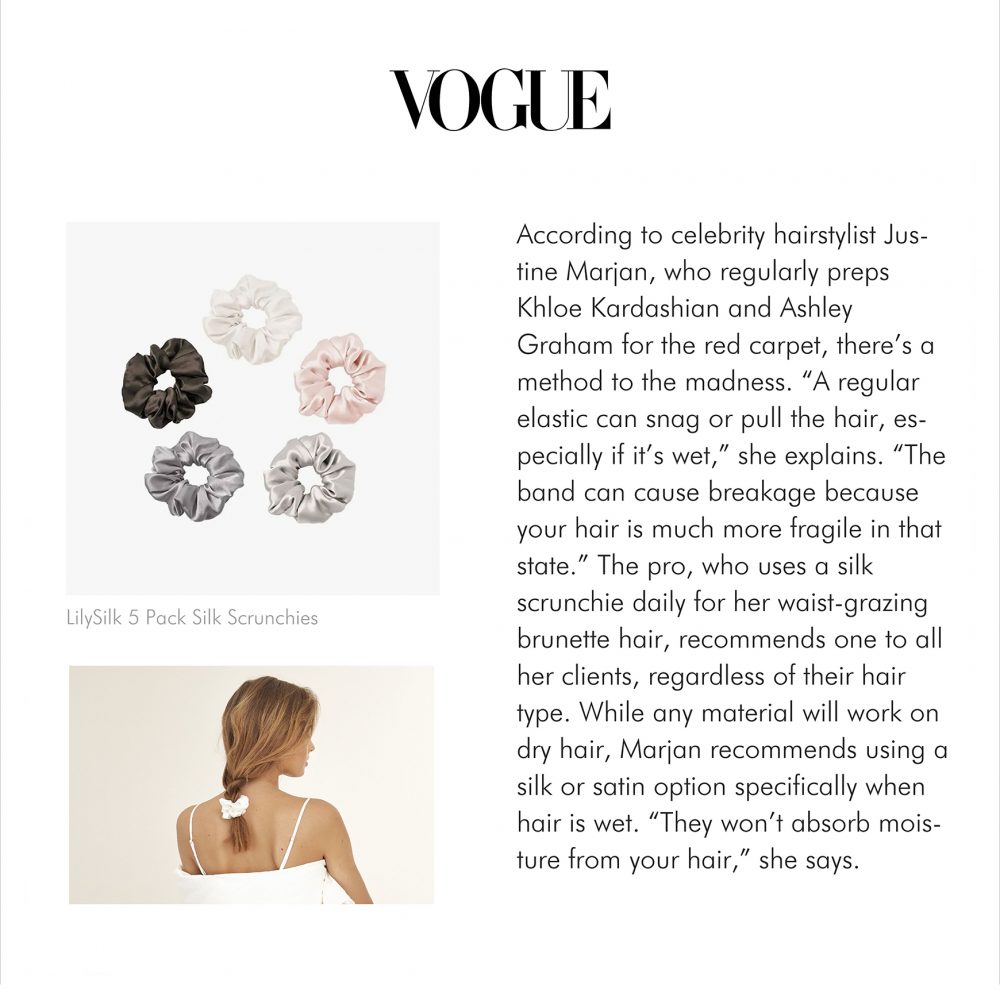 VOGUE

LilySilk 5 Pack Silk Scrunchies

According to celebrity hairstylist Justine Marjan, who regularly preps Khloe Kardashian and Ashley Graham for the red carpet, there's a method to the madness. "A regular elastic can snag or pull the hair, especially if it's wet," she explains. "The band can cause breakage because your hair is much more fragile in that state." The pro, who uses a silk scrunchie daily for her waist-grazing brunette hair, recommends one to all her clients, regardless of their hair type. While any material will work on dry hair, Marjan recommends using a silk or satin option specifically when hair is wet. "They won't absorb moisture from your hair," she says.